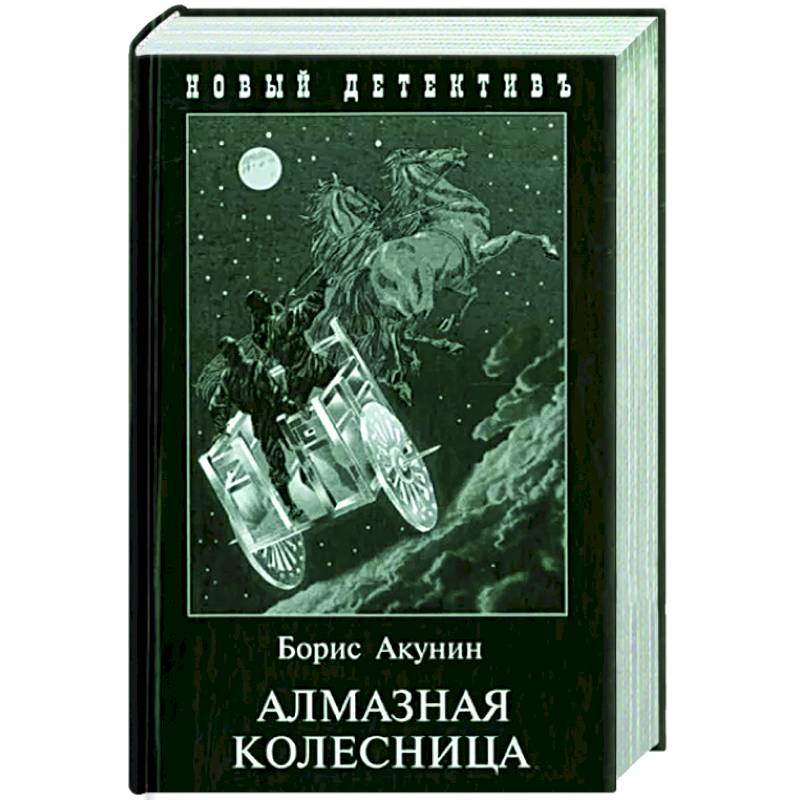 НОВЫЙ ДЕТЕКТИВЪ

Борис Акунин

АЛМАЗНАЯ КОЛЕСНИЦА